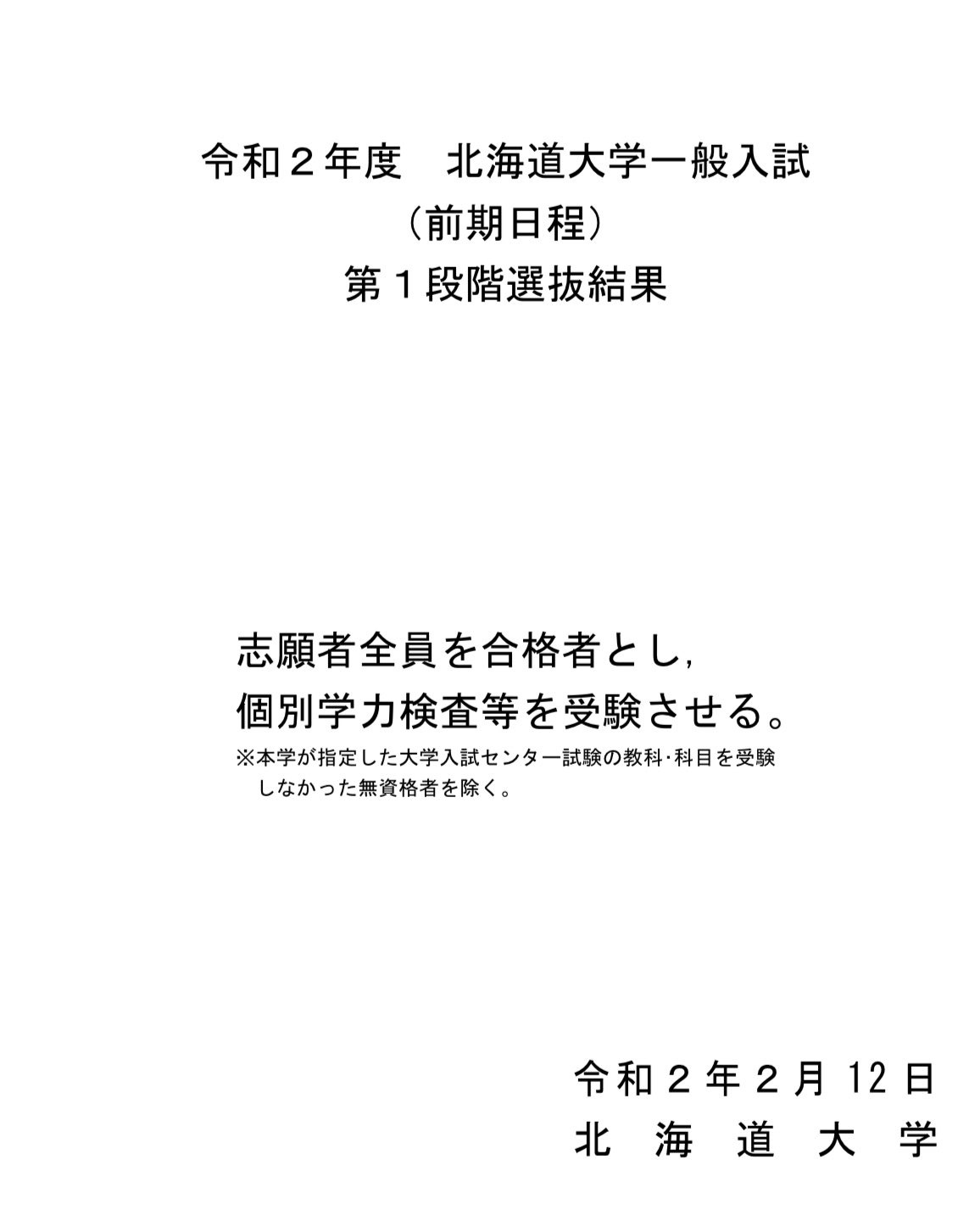 令和２年度　北海道大学一般入試
（前期日程）
第１段階選抜結果

志願者全員を合格者とし，
個別学力検査等を受験させる。
※本学が指定した大学入試センター試験の教科･科目を受験しなかった無資格者を除く。

令和２年２月12日
北海道大学